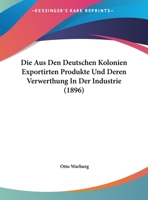 •KESSINGER'S RARE REPRINTS•

Die Aus Den Deutschen Kolonien Exportirten Produkte Und Deren Verwerthung In Der Industrie (1896)

Otto Warburg